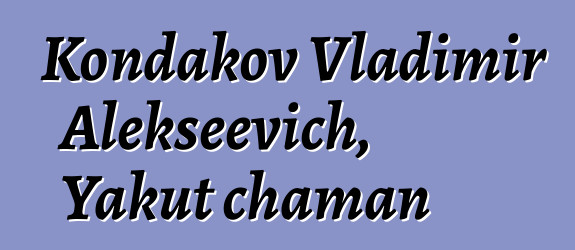 Kondakov Vladimir Alekseevich, Yakut chaman